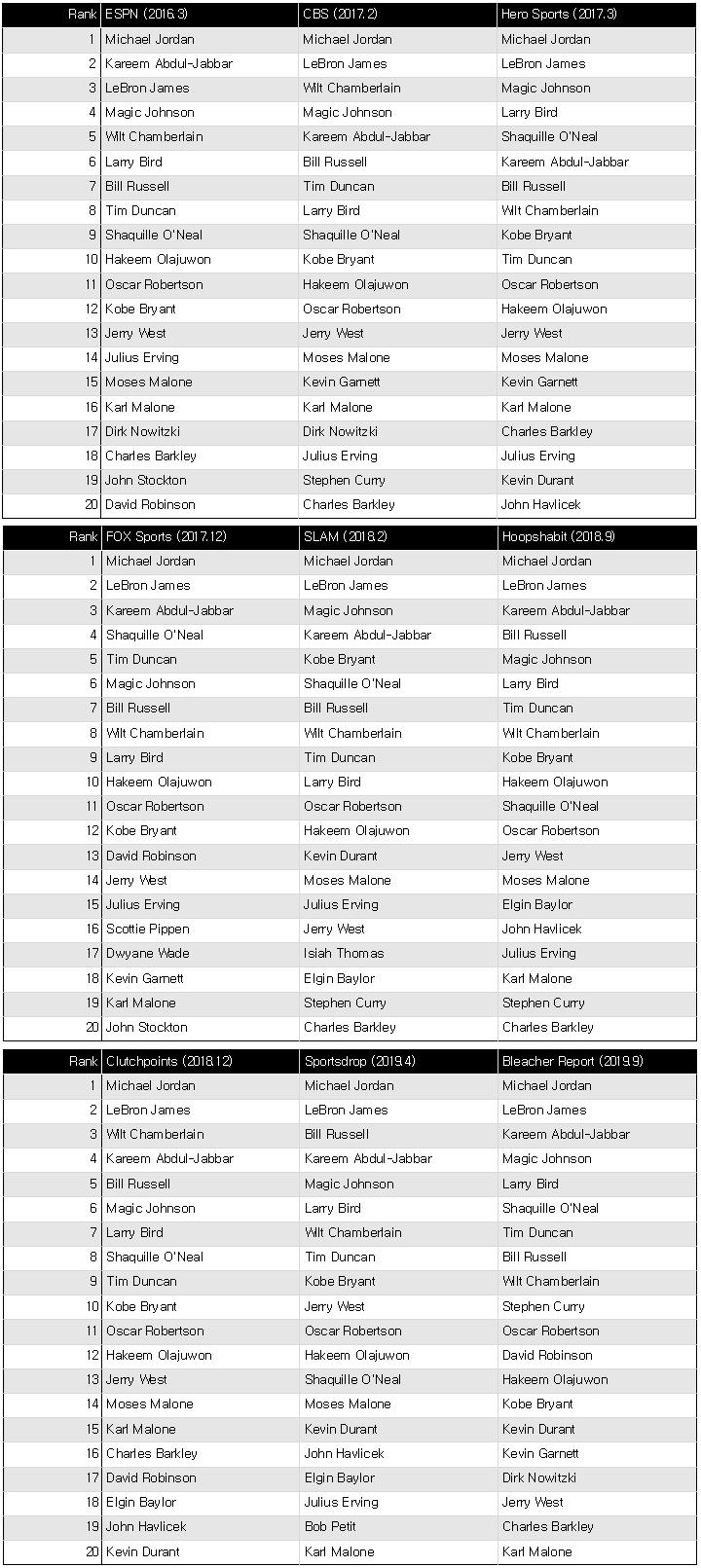 | Rank | ESPN (2016.3) | CBS (2017.2) | Hero Sports (2017.3) |
|---|---|---|---|
| 1 | Michael Jordan | Michael Jordan | Michael Jordan |
| 2 | Kareem Abdul-Jabbar | LeBron James | LeBron James |
| 3 | LeBron James | Wilt Chamberlain | Magic Johnson |
| 4 | Magic Johnson | Magic Johnson | Larry Bird |
| 5 | Wilt Chamberlain | Kareem Abdul-Jabbar | Shaquille O'Neal |
| 6 | Larry Bird | Bill Russell | Kareem Abdul-Jabbar |
| 7 | Bill Russell | Tim Duncan | Bill Russell |
| 8 | Tim Duncan | Larry Bird | Wilt Chamberlain |
| 9 | Shaquille O'Neal | Shaquille O'Neal | Kobe Bryant |
| 10 | Hakeem Olajuwon | Kobe Bryant | Tim Duncan |
| 11 | Oscar Robertson | Hakeem Olajuwon | Oscar Robertson |
| 12 | Kobe Bryant | Oscar Robertson | Hakeem Olajuwon |
| 13 | Jerry West | Jerry West | Jerry West |
| 14 | Julius Erving | Moses Malone | Moses Malone |
| 15 | Moses Malone | Kevin Garnett | Kevin Garnett |
| 16 | Karl Malone | Karl Malone | Karl Malone |
| 17 | Dirk Nowitzki | Dirk Nowitzki | Charles Barkley |
| 18 | Charles Barkley | Julius Erving | Julius Erving |
| 19 | John Stockton | Stephen Curry | Kevin Durant |
| 20 | David Robinson | Charles Barkley | John Havlicek |

| Rank | FOX Sports (2017.12) | SLAM (2018.2) | Hoopshabit (2018.9) |
|---|---|---|---|
| 1 | Michael Jordan | Michael Jordan | Michael Jordan |
| 2 | LeBron James | LeBron James | LeBron James |
| 3 | Kareem Abdul-Jabbar | Magic Johnson | Kareem Abdul-Jabbar |
| 4 | Shaquille O'Neal | Kareem Abdul-Jabbar | Bill Russell |
| 5 | Tim Duncan | Kobe Bryant | Magic Johnson |
| 6 | Magic Johnson | Shaquille O'Neal | Larry Bird |
| 7 | Bill Russell | Bill Russell | Tim Duncan |
| 8 | Wilt Chamberlain | Wilt Chamberlain | Wilt Chamberlain |
| 9 | Larry Bird | Tim Duncan | Kobe Bryant |
| 10 | Hakeem Olajuwon | Larry Bird | Hakeem Olajuwon |
| 11 | Oscar Robertson | Oscar Robertson | Shaquille O'Neal |
| 12 | Kobe Bryant | Hakeem Olajuwon | Oscar Robertson |
| 13 | David Robinson | Kevin Durant | Jerry West |
| 14 | Jerry West | Moses Malone | Moses Malone |
| 15 | Julius Erving | Julius Erving | Elgin Baylor |
| 16 | Scottie Pippen | Jerry West | John Havlicek |
| 17 | Dwyane Wade | Isiah Thomas | Julius Erving |
| 18 | Kevin Garnett | Elgin Baylor | Karl Malone |
| 19 | Karl Malone | Stephen Curry | Stephen Curry |
| 20 | John Stockton | Charles Barkley | Charles Barkley |

| Rank | Clutchpoints (2018.12) | Sportsdrop (2019.4) | Bleacher Report (2019.9) |
|---|---|---|---|
| 1 | Michael Jordan | Michael Jordan | Michael Jordan |
| 2 | LeBron James | LeBron James | LeBron James |
| 3 | Wilt Chamberlain | Bill Russell | Kareem Abdul-Jabbar |
| 4 | Kareem Abdul-Jabbar | Kareem Abdul-Jabbar | Magic Johnson |
| 5 | Bill Russell | Magic Johnson | Larry Bird |
| 6 | Magic Johnson | Larry Bird | Shaquille O'Neal |
| 7 | Larry Bird | Wilt Chamberlain | Tim Duncan |
| 8 | Shaquille O'Neal | Tim Duncan | Bill Russell |
| 9 | Tim Duncan | Kobe Bryant | Wilt Chamberlain |
| 10 | Kobe Bryant | Jerry West | Stephen Curry |
| 11 | Oscar Robertson | Oscar Robertson | Oscar Robertson |
| 12 | Hakeem Olajuwon | Hakeem Olajuwon | David Robinson |
| 13 | Jerry West | Shaquille O'Neal | Hakeem Olajuwon |
| 14 | Moses Malone | Moses Malone | Kobe Bryant |
| 15 | Karl Malone | Kevin Durant | Kevin Durant |
| 16 | Charles Barkley | John Havlicek | Kevin Garnett |
| 17 | David Robinson | Elgin Baylor | Dirk Nowitzki |
| 18 | Elgin Baylor | Julius Erving | Jerry West |
| 19 | John Havlicek | Bob Petit | Charles Barkley |
| 20 | Kevin Durant | Karl Malone | Karl Malone |